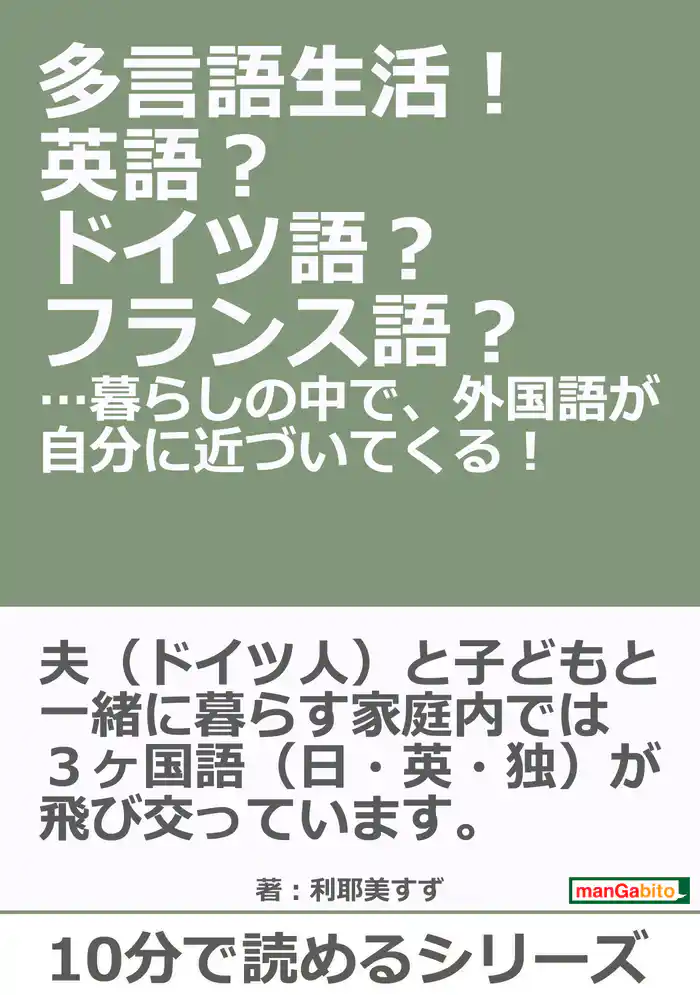 多言語生活！
英語？
ドイツ語？
フランス語？
…暮らしの中で、外国語が自分に近づいてくる！

夫（ドイツ人）と子どもと一緒に暮らす家庭内では３ヶ国語（日・英・独）が飛び交っています。

著：利耶美すず

manGabito

10分で読めるシリーズ